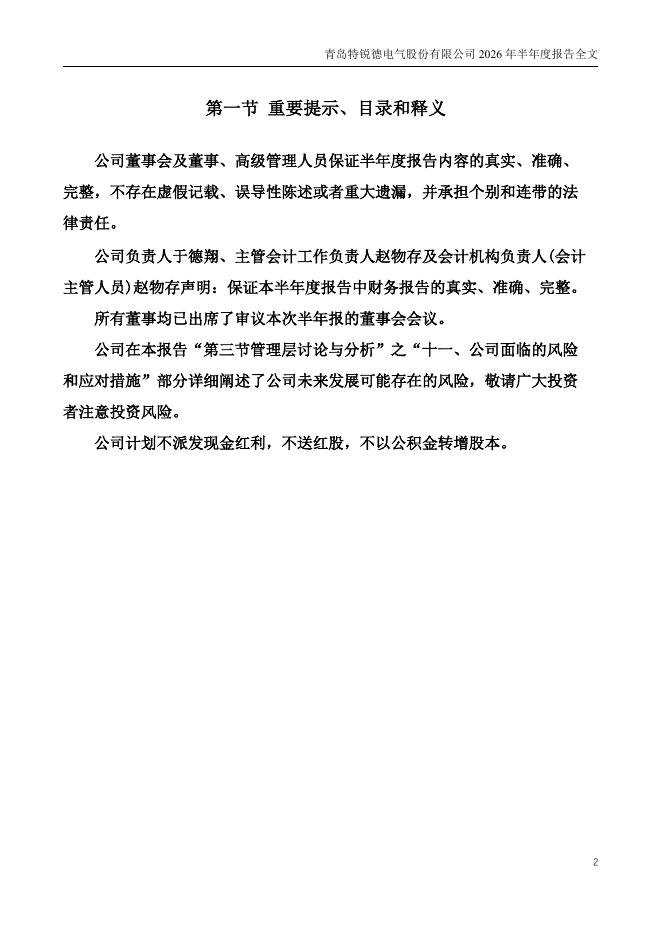 青岛特锐德电气股份有限公司 2026 年半年度报告全文

第一节 重要提示、目录和释义

公司董事会及董事、高级管理人员保证半年度报告内容的真实、准确、完整，不存在虚假记载、误导性陈述或者重大遗漏，并承担个别和连带的法律责任。

公司负责人于德翔、主管会计工作负责人赵物存及会计机构负责人(会计主管人员)赵物存声明：保证本半年度报告中财务报告的真实、准确、完整。

所有董事均已出席了审议本次半年报的董事会会议。

公司在本报告“第三节管理层讨论与分析”之“十一、公司面临的风险和应对措施”部分详细阐述了公司未来发展可能存在的风险，敬请广大投资者注意投资风险。

公司计划不派发现金红利，不送红股，不以公积金转增股本。

2